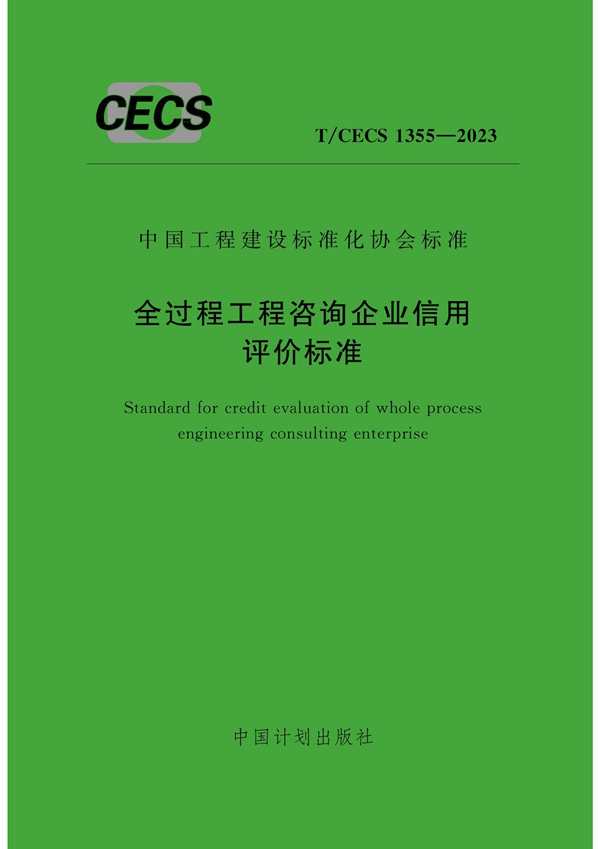 CECS

T/CECS 1355—2023

中国工程建设标准化协会标准

全过程工程咨询企业信用评价标准

Standard for credit evaluation of whole process engineering consulting enterprise

中国计划出版社